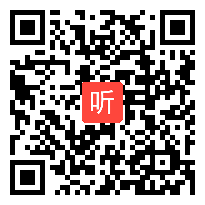 听